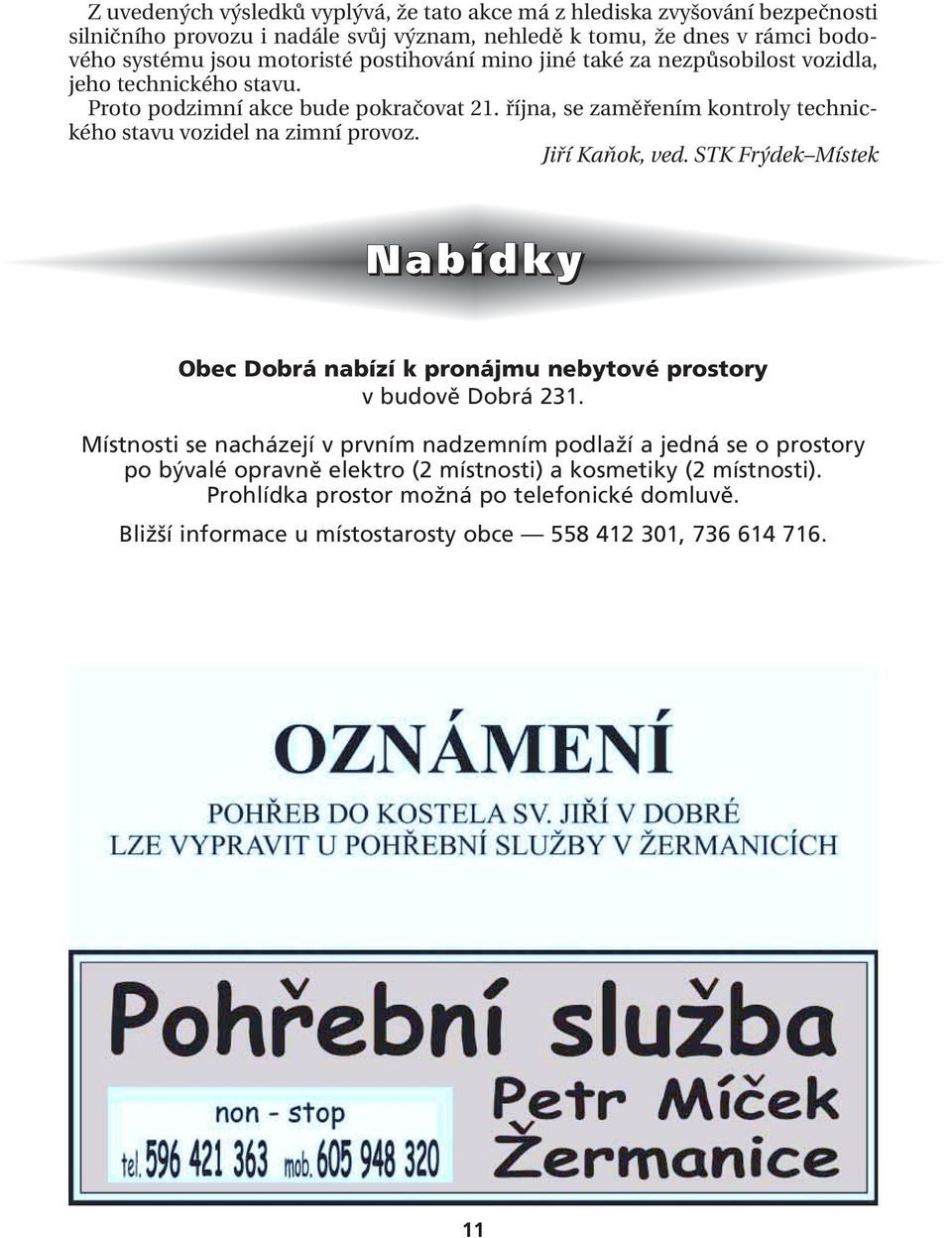 Z uvedených výsledků vyplývá, že tato akce má z hlediska zvyšování bezpečnosti silničního provozu i nadále svůj význam, nehledě k tomu, že dnes v rámci bodového systému jsou motoristé postihování mino jiné také za nezpůsobilost vozidla, jeho technického stavu.

Proto podzimní akce bude pokračovat 21. října, se zaměřením kontroly technického stavu vozidel na zimní provoz.

Jiří Kaňok, ved. STK Frýdek–Místek

Nabídky

Obec Dobrá nabízí k pronájmu nebytové prostory v budově Dobrá 231.

Místnosti se nacházejí v prvním nadzemním podlaží a jedná se o prostory po bývalé opravně elektro (2 místnosti) a kosmetiky (2 místnosti). Prohlídka prostor možná po telefonické domluvě.

Bližší informace u místostarosty obce — 558 412 301, 736 614 716.

OZNÁMENÍ

POHŘEB DO KOSTELA SV. JIŘÍ V DOBRÉ LZE VYPRAVIT U POHŘEBNÍ SLUŽBY V ŽERMANICÍCH

Pohřební služba

non - stop

tel. 596 421 363 mob. 605 948 320

Petr Míček Žermanice

11